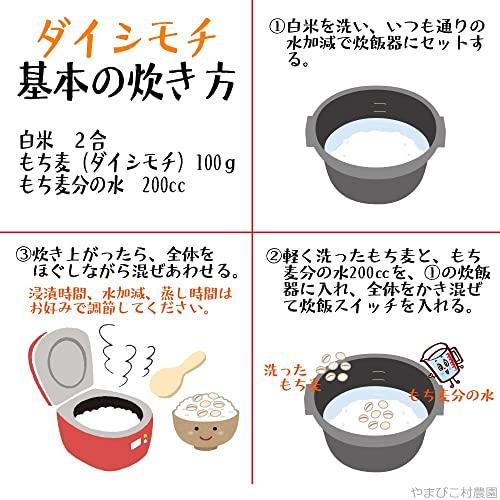 ダイシモチ
基本の炊き方

白米　2合
もち麦（ダイシモチ）100g
もち麦分の水　200cc

①白米を洗い、いつも通りの水加減で炊飯器にセットする。

③炊き上がったら、全体をほぐしながら混ぜあわせる。

浸漬時間、水加減、蒸し時間はお好みで調節してください。

②軽く洗ったもち麦と、もち麦分の水200ccを、①の炊飯器に入れ、全体をかき混ぜて炊飯スイッチを入れる。

洗ったもち麦

もち麦分の水

やまびこ村農園